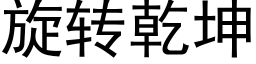 旋转乾坤